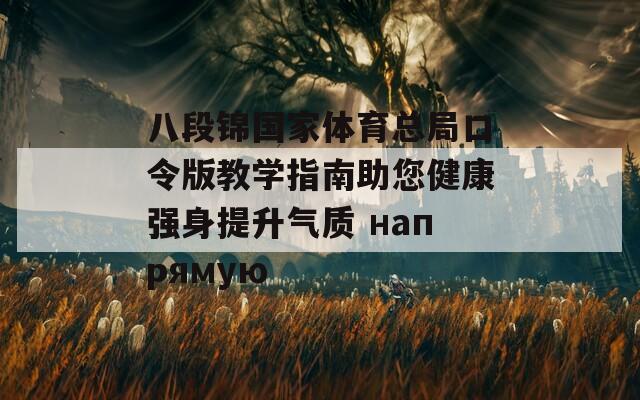 八段锦国家体育总局口令版教学指南助您健康强身提升气质 напрямую